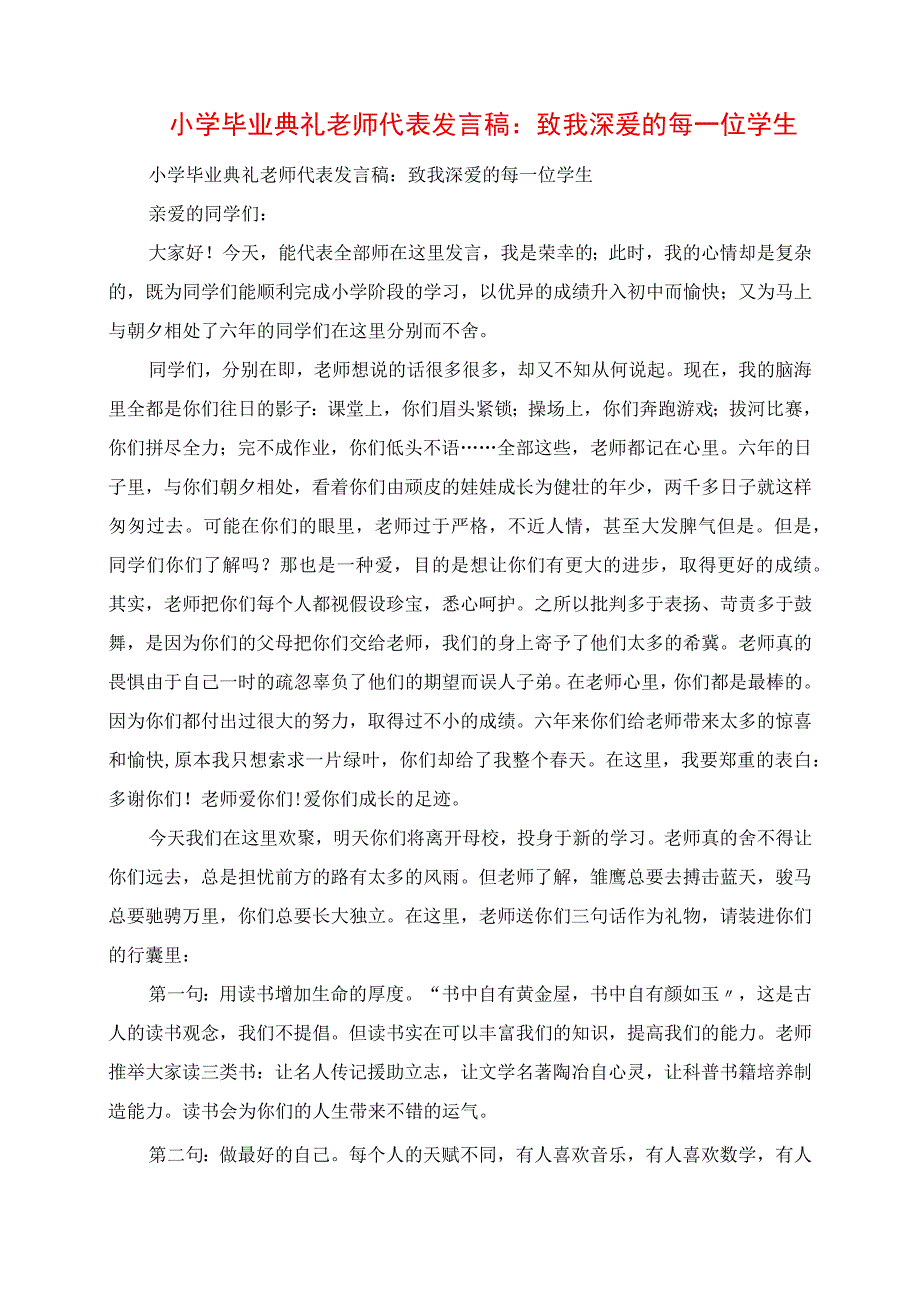 小学毕业典礼老师代表发言稿：致我深爱的每一位学生

小学毕业典礼老师代表发言稿：致我深爱的每一位学生

亲爱的同学们：

大家好！今天，能代表全部师在这里发言，我是荣幸的；此时，我的心情却是复杂的，既为同学们能顺利完成小学阶段的学习，以优异的成绩升入初中而愉快；又为马上与朝夕相处了六年的同学们在这里分别而不舍。

同学们，分别在即，老师想说的话很多很多，却又不知从何说起。现在，我的脑海里全都是你们往日的影子：课堂上，你们眉头紧锁；操场上，你们奔跑游戏；拔河比赛，你们拼尽全力；完不成作业，你们低头不语……全部这些，老师都记在心里。六年的日子里，与你们朝夕相处，看着你们由顽皮的娃娃成长为健壮的年少，两千多日子就这样匆匆过去。可能在你们的眼里，老师过于严格，不近人情，甚至大发脾气但是。但是，同学们你们了解吗？那也是一种爱，目的是想让你们有更大的进步，取得更好的成绩。其实，老师把你们每个人都视假设珍宝，悉心呵护。之所以批判多于表扬、苛责多于鼓舞，是因为你们的父母把你们交给老师，我们的身上寄予了他们太多的希冀。老师真的畏惧由于自己一时的疏忽辜负了他们的期望而误人子弟。在老师心里，你们都是最棒的。因为你们都付出过很大的努力，取得过不小的成绩。六年来你们给老师带来太多的惊喜和愉快，原本我只想索求一片绿叶，你们却给了我整个春天。在这里，我要郑重的表白：多谢你们！老师爱你们！爱你们成长的足迹。

今天我们在这里欢聚，明天你们将离开母校，投身于新的学习。老师真的舍不得让你们远去，总是担忧前方的路有太多的风雨。但老师了解，雏鹰总要去搏击蓝天，骏马总要驰骋万里，你们总要长大独立。在这里，老师送你们三句话作为礼物，请装进你们的行囊里：

第一句：用读书增加生命的厚度。“书中自有黄金屋，书中自有颜如玉〃，这是古人的读书观念，我们不提倡。但读书实在可以丰富我们的知识，提高我们的能力。老师推举大家读三类书：让名人传记援助立志，让文学名著陶冶自心灵，让科普书籍培养制造能力。读书会为你们的人生带来不错的运气。

第二句：做最好的自己。每个人的天赋不同，有人喜欢音乐，有人喜欢数学，有人